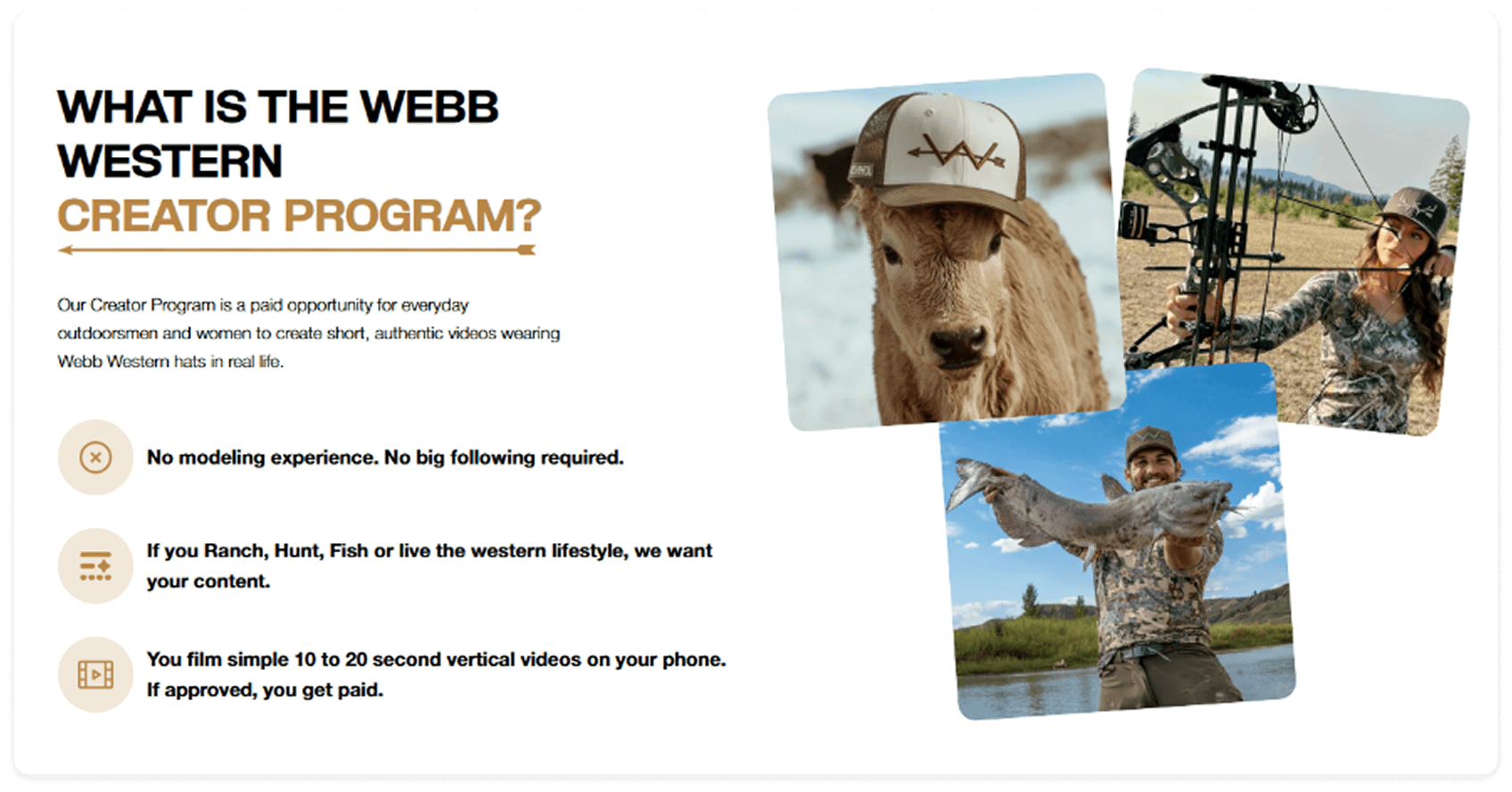 WHAT IS THE WEBB WESTERN CREATOR PROGRAM?

Our Creator Program is a paid opportunity for everyday outdoorsmen and women to create short, authentic videos wearing Webb Western hats in real life.

No modeling experience. No big following required.

If you Ranch, Hunt, Fish or live the western lifestyle, we want your content.

You film simple 10 to 20 second vertical videos on your phone. If approved, you get paid.